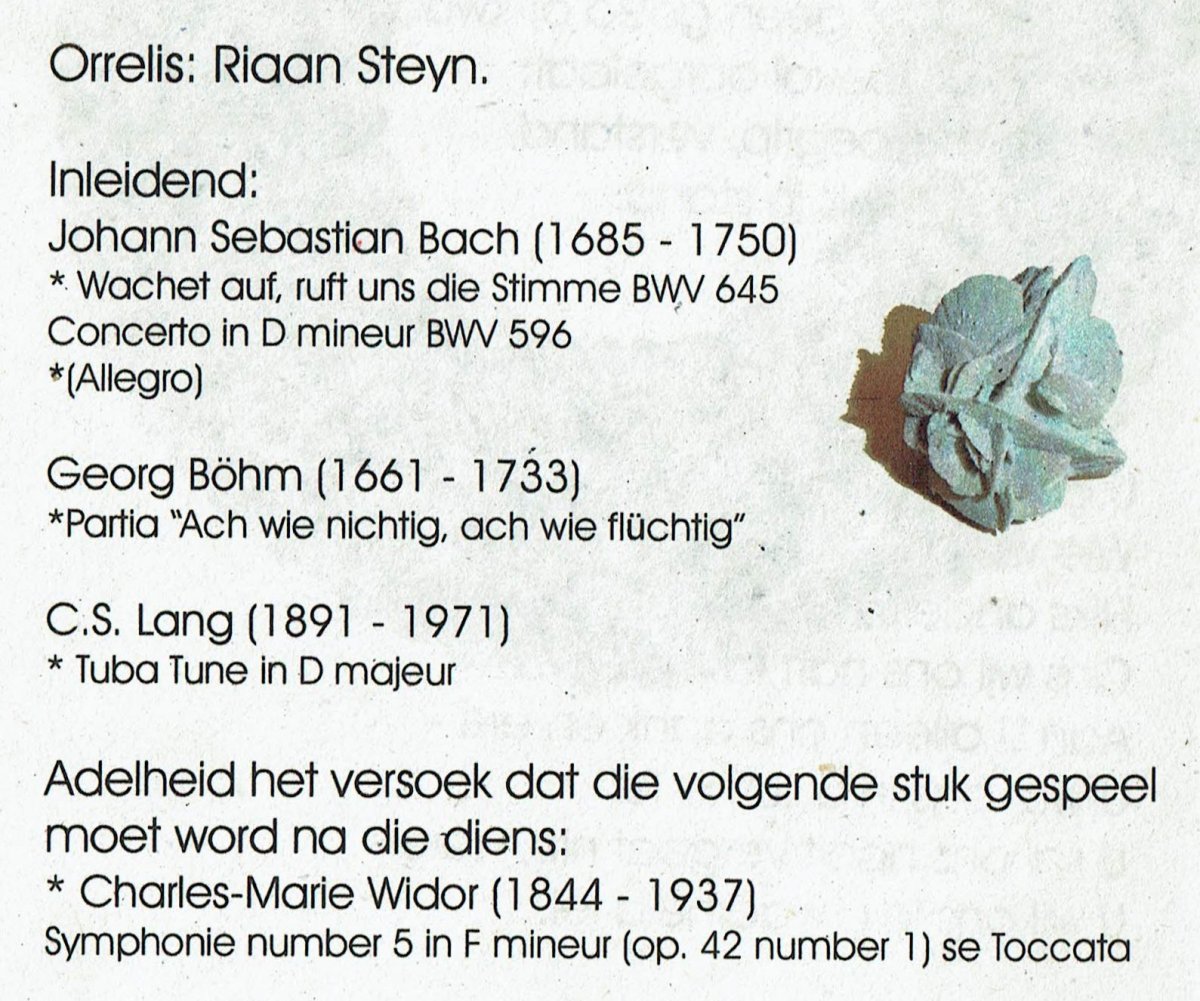 Orrelis: Riaan Steyn.

Inleidend:
Johann Sebastian Bach (1685 - 1750)
* Wachet auf, ruft uns die Stimme BWV 645
Concerto in D mineur BWV 596
*(Allegro)

Georg Böhm (1661 - 1733)
*Partia "Ach wie nichtig, ach wie flüchtig"

C.S. Lang (1891 - 1971)
* Tuba Tune in D majeur

Adelheid het versoek dat die volgende stuk gespeel moet word na die diens:
* Charles-Marie Widor (1844 - 1937)
Symphonie number 5 in F mineur (op. 42 number 1) se Toccata